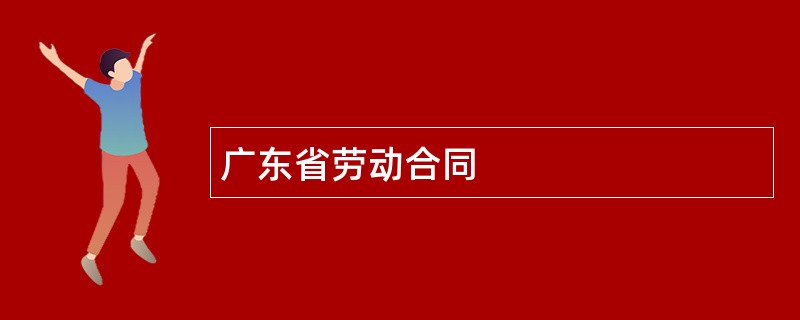 广东省劳动合同